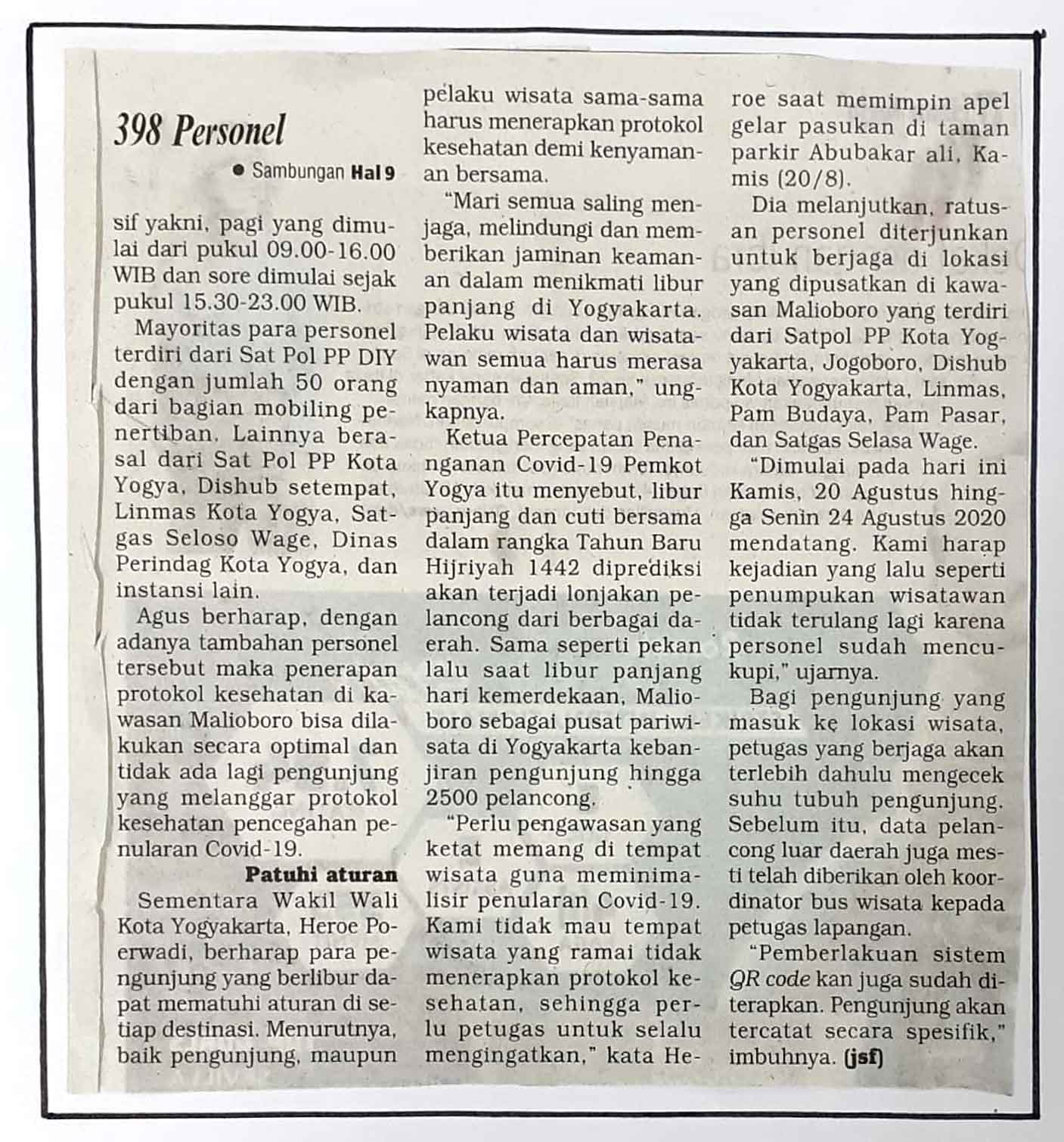 398 Personel

● Sambungan Hal 9

sif yakni, pagi yang dimulai dari pukul 09.00-16.00 WIB dan sore dimulai sejak pukul 15.30-23.00 WIB.

Mayoritas para personel terdiri dari Sat Pol PP DIY dengan jumlah 50 orang dari bagian mobiling penertiban. Lainnya berasal dari Sat Pol PP Kota Yogya, Dishub setempat, Linmas Kota Yogya, Satgas Seloso Wage, Dinas Perindag Kota Yogya, dan instansi lain.

Agus berharap, dengan adanya tambahan personel tersebut maka penerapan protokol kesehatan di kawasan Malioboro bisa dilakukan secara optimal dan tidak ada lagi pengunjung yang melanggar protokol kesehatan pencegahan penularan Covid-19.

Patuhi aturan

Sementara Wakil Wali Kota Yogyakarta, Heroe Poerwadi, berharap para pengunjung yang berlibur dapat mematuhi aturan di setiap destinasi. Menurutnya, baik pengunjung, maupun pelaku wisata sama-sama harus menerapkan protokol kesehatan demi kenyamanan bersama.

"Mari semua saling menjaga, melindungi dan memberikan jaminan keamanan dalam menikmati libur panjang di Yogyakarta. Pelaku wisata dan wisatawan semua harus merasa nyaman dan aman," ungkapnya.

Ketua Percepatan Penanganan Covid-19 Pemkot Yogya itu menyebut, libur panjang dan cuti bersama dalam rangka Tahun Baru Hijriyah 1442 diprediksi akan terjadi lonjakan pelancong dari berbagai daerah. Sama seperti pekan lalu saat libur panjang hari kemerdekaan, Malioboro sebagai pusat pariwisata di Yogyakarta kebanjiran pengunjung hingga 2500 pelancong.

"Perlu pengawasan yang ketat memang di tempat wisata guna meminimalisir penularan Covid-19. Kami tidak mau tempat wisata yang ramai tidak menerapkan protokol kesehatan, sehingga perlu petugas untuk selalu mengingatkan," kata Heroe saat memimpin apel gelar pasukan di taman parkir Abubakar ali, Kamis (20/8).

Dia melanjutkan, ratusan personel diterjunkan untuk berjaga di lokasi yang dipusatkan di kawasan Malioboro yang terdiri dari Satpol PP Kota Yogyakarta, Jogoboro, Dishub Kota Yogyakarta, Linmas, Pam Budaya, Pam Pasar, dan Satgas Selasa Wage.

"Dimulai pada hari ini Kamis, 20 Agustus hingga Senin 24 Agustus 2020 mendatang. Kami harap kejadian yang lalu seperti penumpukan wisatawan tidak terulang lagi karena personel sudah mencukupi," ujarnya.

Bagi pengunjung yang masuk ke lokasi wisata, petugas yang berjaga akan terlebih dahulu mengecek suhu tubuh pengunjung. Sebelum itu, data pelancong luar daerah juga mesti telah diberikan oleh koordinator bus wisata kepada petugas lapangan.

"Pemberlakuan sistem QR code kan juga sudah diterapkan. Pengunjung akan tercatat secara spesifik," imbuhnya. (jsf)